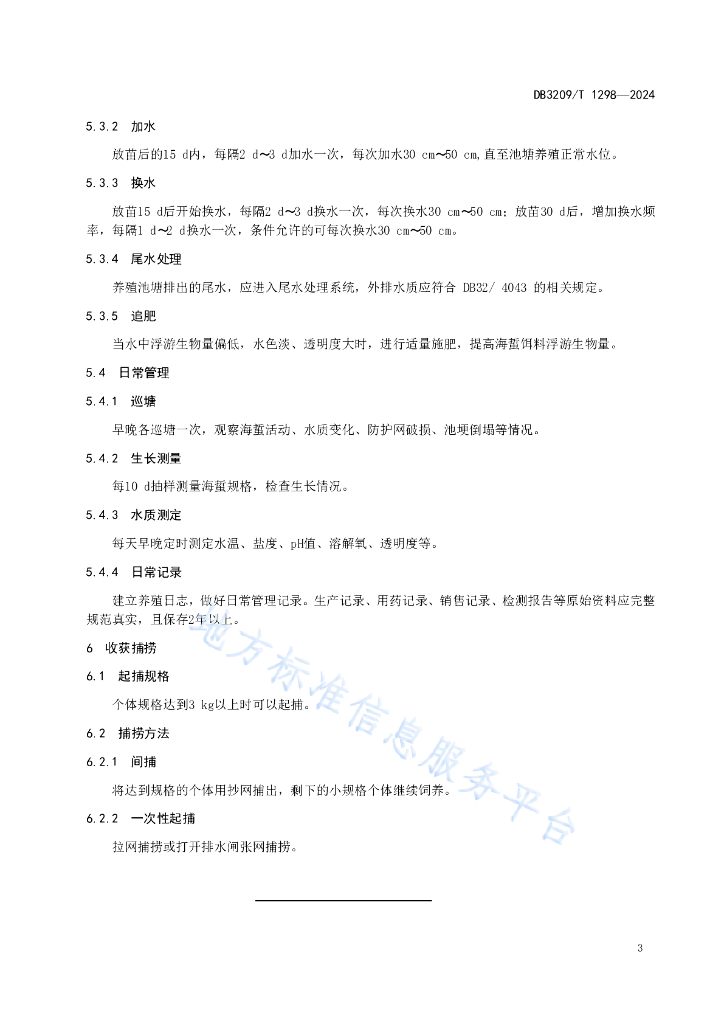 DB3209/T 1298—2024

5.3.2 加水

放苗后的15 d内，每隔2 d～3 d加水一次，每次加水30 cm～50 cm,直至池塘养殖正常水位。

5.3.3 换水

放苗15 d后开始换水，每隔2 d～3 d换水一次，每次换水30 cm～50 cm；放苗30 d后，增加换水频率，每隔1 d～2 d换水一次，条件允许的可每次换水30 cm～50 cm。

5.3.4 尾水处理

养殖池塘排出的尾水，应进入尾水处理系统，外排水质应符合 DB32/ 4043 的相关规定。

5.3.5 追肥

当水中浮游生物量偏低，水色淡、透明度大时，进行适量施肥，提高海蜇饵料浮游生物量。

5.4 日常管理

5.4.1 巡塘

早晚各巡塘一次，观察海蜇活动、水质变化、防护网破损、池埂倒塌等情况。

5.4.2 生长测量

每10 d抽样测量海蜇规格，检查生长情况。

5.4.3 水质测定

每天早晚定时测定水温、盐度、pH值、溶解氧、透明度等。

5.4.4 日常记录

建立养殖日志，做好日常管理记录。生产记录、用药记录、销售记录、检测报告等原始资料应完整规范真实，且保存2年以上。

6 收获捕捞

6.1 起捕规格

个体规格达到3 kg以上时可以起捕。

6.2 捕捞方法

6.2.1 间捕

将达到规格的个体用抄网捕出，剩下的小规格个体继续饲养。

6.2.2 一次性起捕

拉网捕捞或打开排水闸张网捕捞。

地方标准信息服务平台

3